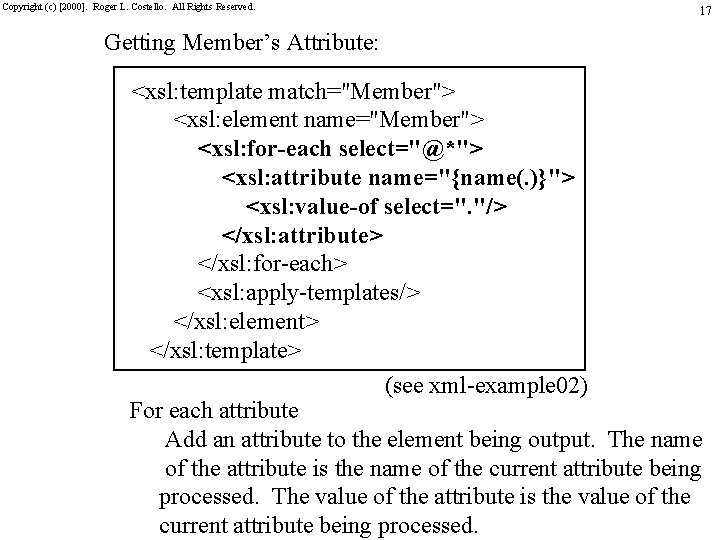 Copyright (c) [2000]. Roger L. Costello. All Rights Reserved.

17

Getting Member's Attribute:

<xsl:template match="Member">
<xsl:element name="Member">
<xsl:for-each select="@*">
<xsl:attribute name="{name(.)}">
<xsl:value-of select="."/>
</xsl:attribute>
</xsl:for-each>
<xsl:apply-templates/>
</xsl:element>
</xsl:template>

(see xml-example02)

For each attribute

Add an attribute to the element being output. The name of the attribute is the name of the current attribute being processed. The value of the attribute is the value of the current attribute being processed.